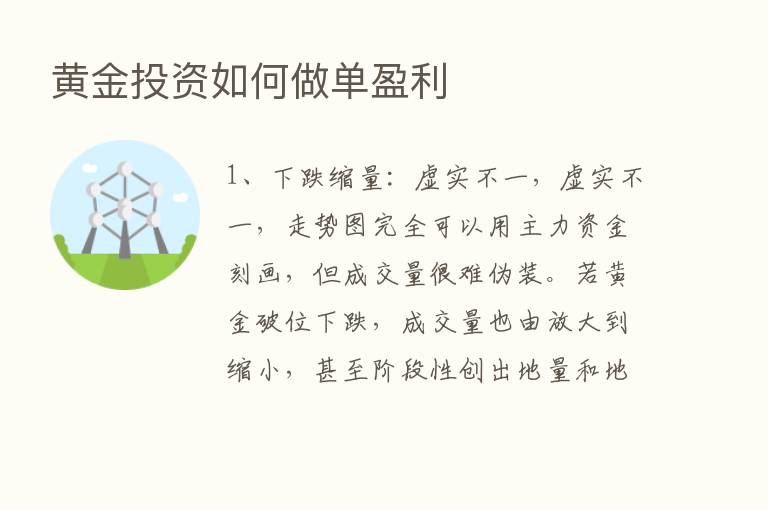 黄金投资如何做单盈利

1、下跌缩量：虚实不一，虚实不一，走势图完全可以用主力资金刻画，但成交量很难伪装。若黄金破位下跌，成交量也由放大到缩小，甚至阶段性创出地量和地